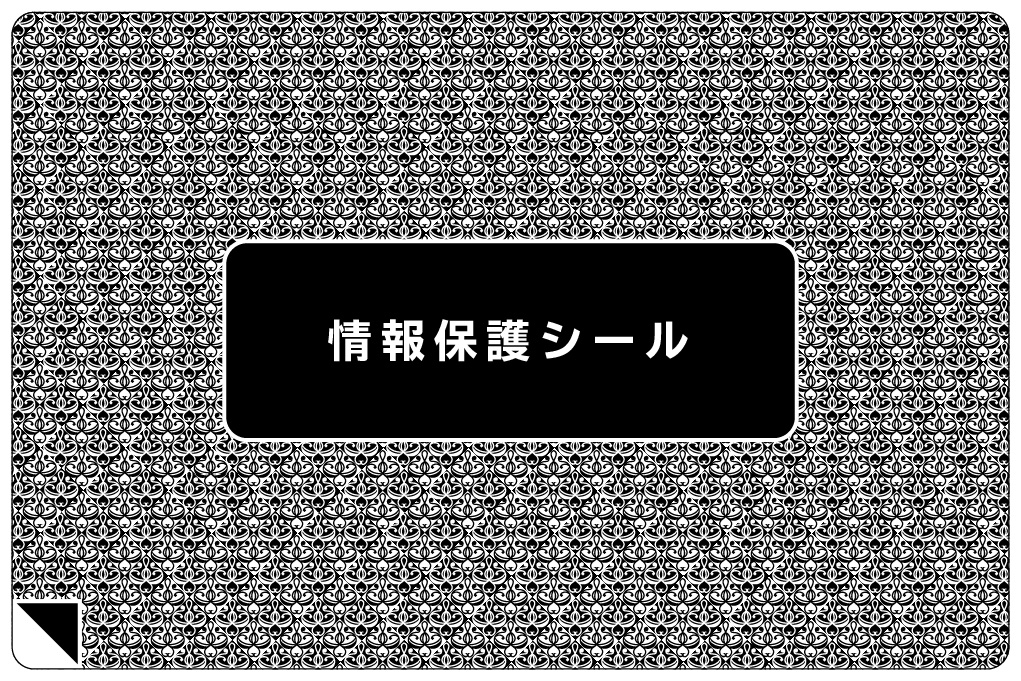 情報保護シール